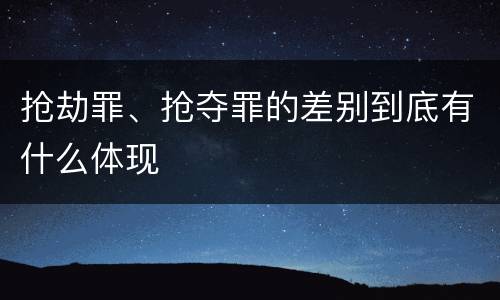 抢劫罪、抢夺罪的差别到底有什么体现